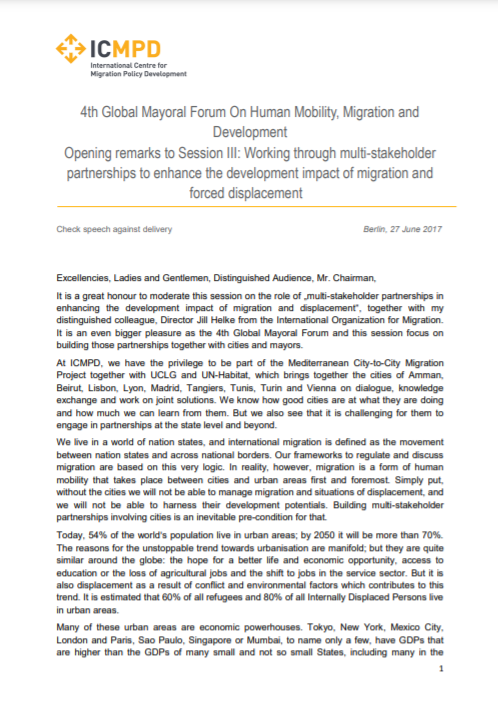 ICMPD
International Centre for Migration Policy Development

4th Global Mayoral Forum On Human Mobility, Migration and Development
Opening remarks to Session III: Working through multi-stakeholder partnerships to enhance the development impact of migration and forced displacement

Check speech against delivery

Berlin, 27 June 2017

Excellencies, Ladies and Gentlemen, Distinguished Audience, Mr. Chairman,

It is a great honour to moderate this session on the role of „multi-stakeholder partnerships in enhancing the development impact of migration and displacement", together with my distinguished colleague, Director Jill Helke from the International Organization for Migration. It is an even bigger pleasure as the 4th Global Mayoral Forum and this session focus on building those partnerships together with cities and mayors.

At ICMPD, we have the privilege to be part of the Mediterranean City-to-City Migration Project together with UCLG and UN-Habitat, which brings together the cities of Amman, Beirut, Lisbon, Lyon, Madrid, Tangiers, Tunis, Turin and Vienna on dialogue, knowledge exchange and work on joint solutions. We know how good cities are at what they are doing and how much we can learn from them. But we also see that it is challenging for them to engage in partnerships at the state level and beyond.

We live in a world of nation states, and international migration is defined as the movement between nation states and across national borders. Our frameworks to regulate and discuss migration are based on this very logic. In reality, however, migration is a form of human mobility that takes place between cities and urban areas first and foremost. Simply put, without the cities we will not be able to manage migration and situations of displacement, and we will not be able to harness their development potentials. Building multi-stakeholder partnerships involving cities is an inevitable pre-condition for that.

Today, 54% of the world's population live in urban areas; by 2050 it will be more than 70%. The reasons for the unstoppable trend towards urbanisation are manifold; but they are quite similar around the globe: the hope for a better life and economic opportunity, access to education or the loss of agricultural jobs and the shift to jobs in the service sector. But it is also displacement as a result of conflict and environmental factors which contributes to this trend. It is estimated that 60% of all refugees and 80% of all Internally Displaced Persons live in urban areas.

Many of these urban areas are economic powerhouses. Tokyo, New York, Mexico City, London and Paris, Sao Paulo, Singapore or Mumbai, to name only a few, have GDPs that are higher than the GDPs of many small and not so small States, including many in the

1